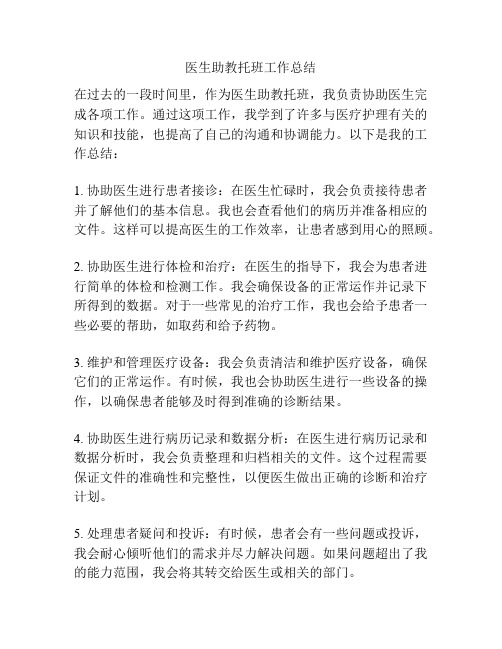 医生助教托班工作总结

在过去的一段时间里，作为医生助教托班，我负责协助医生完成各项工作。通过这项工作，我学到了许多与医疗护理有关的知识和技能，也提高了自己的沟通和协调能力。以下是我的工作总结：

1. 协助医生进行患者接诊：在医生忙碌时，我会负责接待患者并了解他们的基本信息。我也会查看他们的病历并准备相应的文件。这样可以提高医生的工作效率，让患者感到用心的照顾。

2. 协助医生进行体检和治疗：在医生的指导下，我会为患者进行简单的体检和检测工作。我会确保设备的正常运作并记录下所得到的数据。对于一些常见的治疗工作，我也会给予患者一些必要的帮助，如取药和给予药物。

3. 维护和管理医疗设备：我会负责清洁和维护医疗设备，确保它们的正常运作。有时候，我也会协助医生进行一些设备的操作，以确保患者能够及时得到准确的诊断结果。

4. 协助医生进行病历记录和数据分析：在医生进行病历记录和数据分析时，我会负责整理和归档相关的文件。这个过程需要保证文件的准确性和完整性，以便医生做出正确的诊断和治疗计划。

5. 处理患者疑问和投诉：有时候，患者会有一些问题或投诉，我会耐心倾听他们的需求并尽力解决问题。如果问题超出了我的能力范围，我会将其转交给医生或相关的部门。